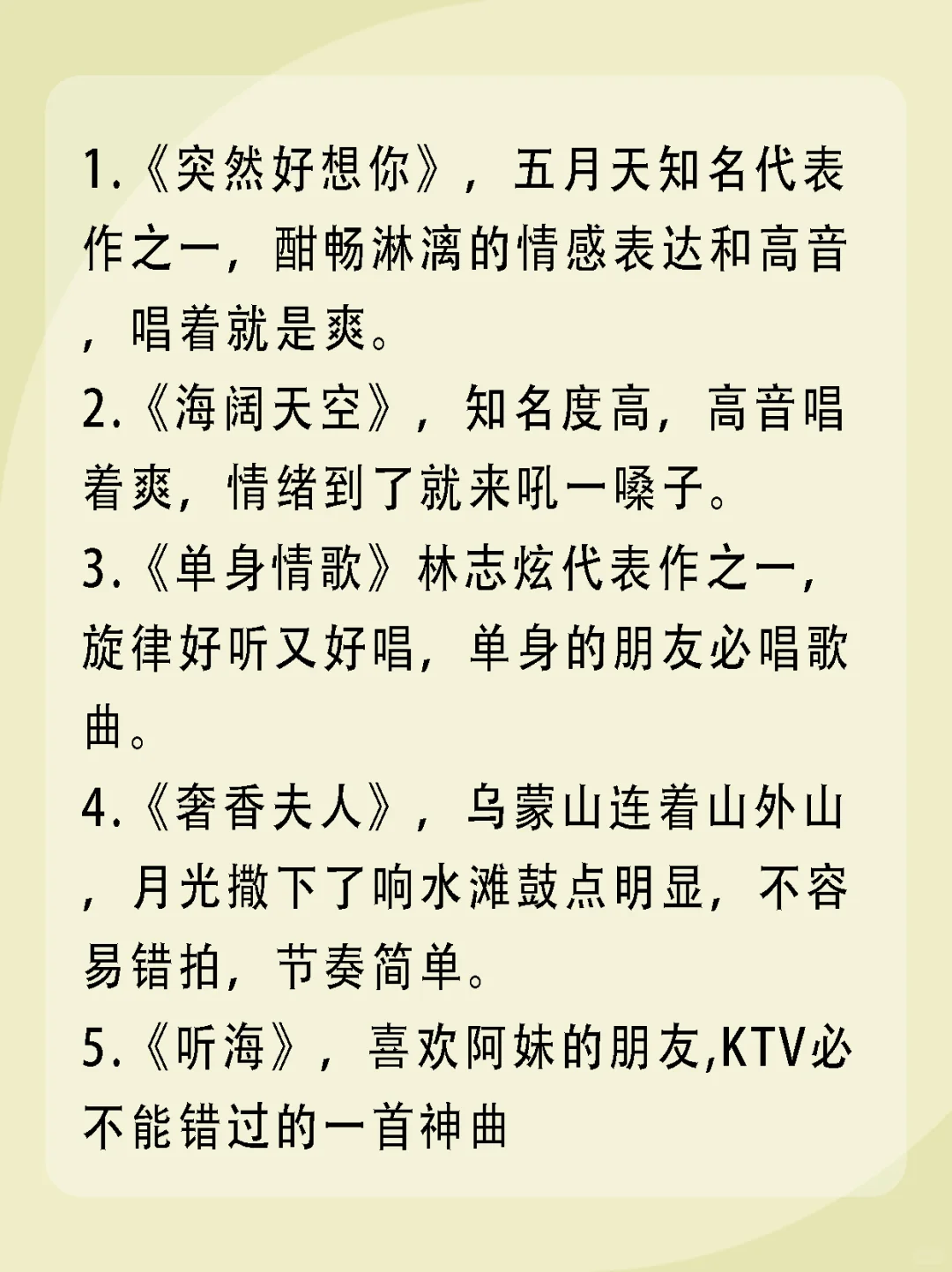 1.《突然好想你》，五月天知名代表作之一，酣畅淋漓的情感表达和高音，唱着就是爽。

2.《海阔天空》，知名度高，高音唱着爽，情绪到了就来吼一嗓子。

3.《单身情歌》林志炫代表作之一，旋律好听又好唱，单身的朋友必唱歌曲。

4.《奢香夫人》，乌蒙山连着山外山，月光撒下了响水滩鼓点明显，不容易错拍，节奏简单。

5.《听海》，喜欢阿妹的朋友,KTV必不能错过的一首神曲